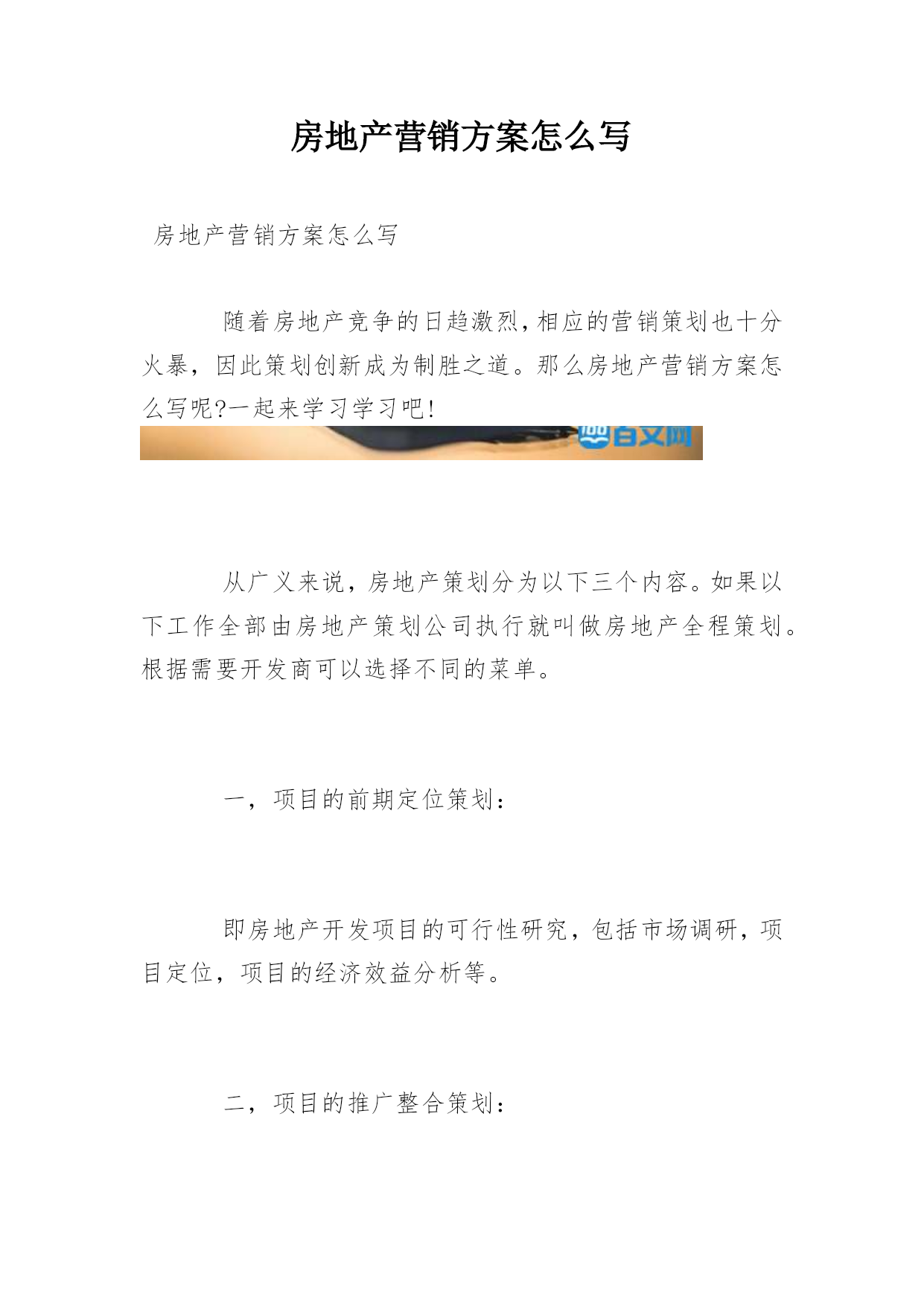 房地产营销方案怎么写

房地产营销方案怎么写

随着房地产竞争的日趋激烈,相应的营销策划也十分火暴，因此策划创新成为制胜之道。那么房地产营销方案怎么写呢?一起来学习学习吧!

百文网

从广义来说，房地产策划分为以下三个内容。如果以下工作全部由房地产策划公司执行就叫做房地产全程策划。根据需要开发商可以选择不同的菜单。

一，项目的前期定位策划：

即房地产开发项目的可行性研究，包括市场调研，项目定位，项目的经济效益分析等。

二，项目的推广整合策划：